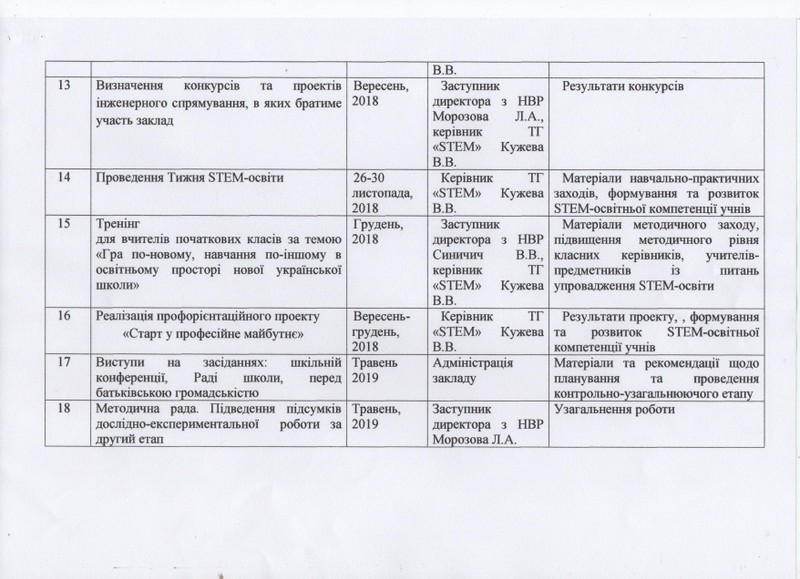 |  |  |  | В.В. |  |
|---|---|---|---|---|
| 13 | Визначення конкурсів та проектів інженерного спрямування, в яких братиме участь заклад | Вересень, 2018 | Заступник директора з НВР Морозова Л.А., керівник ТГ «STEM» Кужева В.В. | Результати конкурсів |
| 14 | Проведення Тижня STEM-освіти | 26-30 листопада, 2018 | Керівник ТГ «STEM» Кужева В.В. | Матеріали навчально-практичних заходів, формування та розвиток STEM-освітньої компетенції учнів |
| 15 | Тренінг для вчителів початкових класів за темою «Гра по-новому, навчання по-іншому в освітньому просторі нової української школи» | Грудень, 2018 | Заступник директора з НВР Синичич В.В., керівник ТГ «STEM» Кужева В.В. | Матеріали методичного заходу, підвищення методичного рівня класних керівників, учителів-предметників із питань упровадження STEM-освіти |
| 16 | Реалізація профорієнтаційного проекту «Старт у професійне майбутнє» | Вересень-грудень, 2018 | Керівник ТГ «STEM» Кужева В.В. | Результати проекту, , формування та розвиток STEM-освітньої компетенції учнів |
| 17 | Виступи на засіданнях: шкільній конференції, Раді школи, перед батьківською громадськістю | Травень 2019 | Адміністрація закладу | Матеріали та рекомендації щодо планування та проведення контрольно-узагальнюючого етапу |
| 18 | Методична рада. Підведення підсумків дослідно-експериментальної роботи за другий етап | Травень, 2019 | Заступник директора з НВР Морозова Л.А. | Узагальнення роботи |